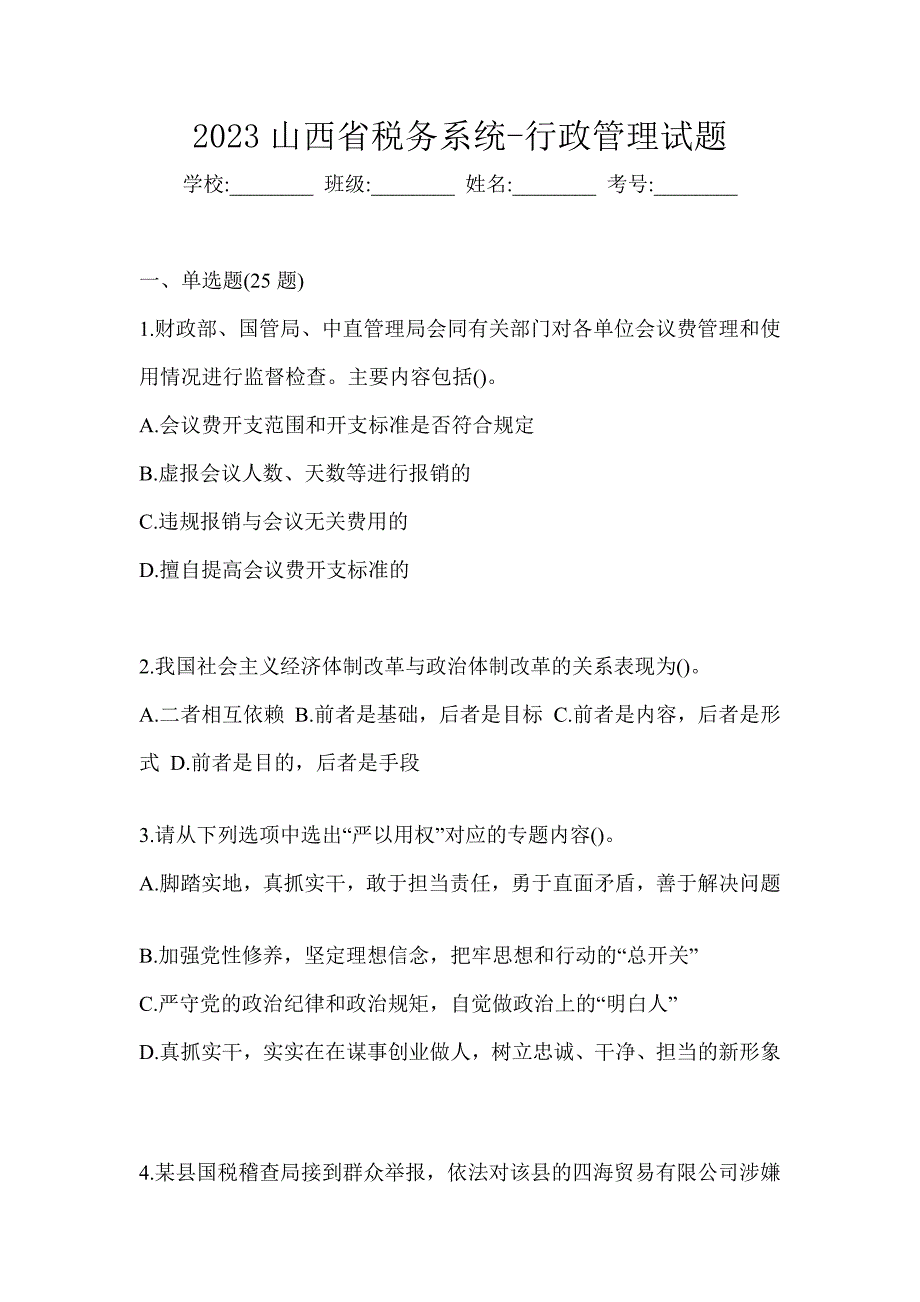 2023 山西省税务系统-行政管理试题

学校:________ 班级:________ 姓名:________ 考号:________

一、单选题(25 题)

1.财政部、国管局、中直管理局会同有关部门对各单位会议费管理和使用情况进行监督检查。主要内容包括()。

A.会议费开支范围和开支标准是否符合规定

B.虚报会议人数、天数等进行报销的

C.违规报销与会议无关费用的

D.擅自提高会议费开支标准的

2.我国社会主义经济体制改革与政治体制改革的关系表现为()。

A.二者相互依赖 B.前者是基础，后者是目标 C.前者是内容，后者是形式 D.前者是目的，后者是手段

3.请从下列选项中选出“严以用权”对应的专题内容()。

A.脚踏实地，真抓实干，敢于担当责任，勇于直面矛盾，善于解决问题

B.加强党性修养，坚定理想信念，把牢思想和行动的“总开关”

C.严守党的政治纪律和政治规矩，自觉做政治上的“明白人”

D.真抓实干，实实在在谋事创业做人，树立忠诚、干净、担当的新形象

4.某县国税稽查局接到群众举报，依法对该县的四海贸易有限公司涉嫌